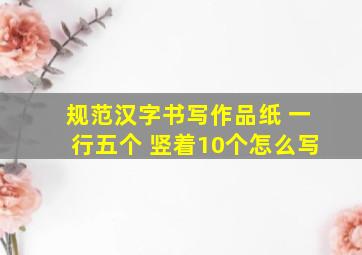 规范汉字书写作品纸 一行五个 竖着10个怎么写